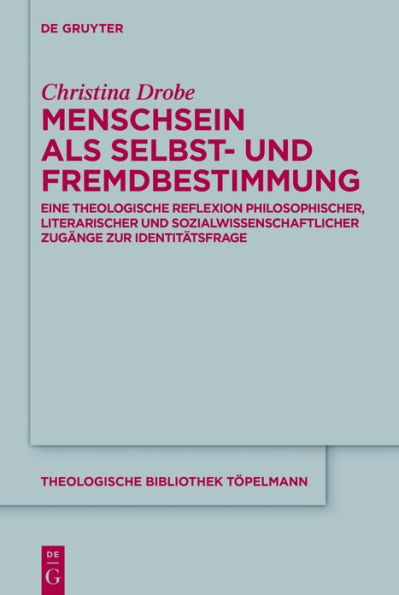 DE GRUYTER

Christina Drobe

MENSCHSEIN ALS SELBST- UND FREMDBESTIMMUNG

EINE THEOLOGISCHE REFLEXION PHILOSOPHISCHER, LITERARISCHER UND SOZIALWISSENSCHAFTLICHER ZUGÄNGE ZUR IDENTITÄTSFRAGE

THEOLOGISCHE BIBLIOTHEK TÖPELMANN

DE
G